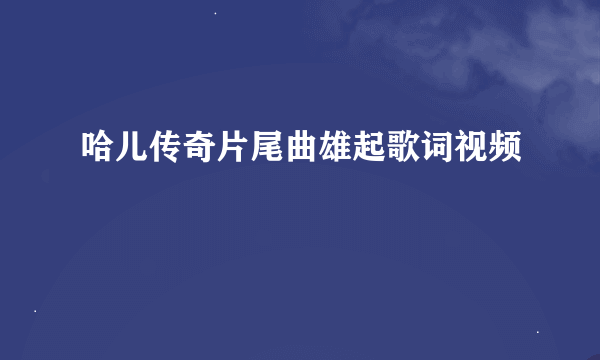 哈儿传奇片尾曲雄起歌词视频